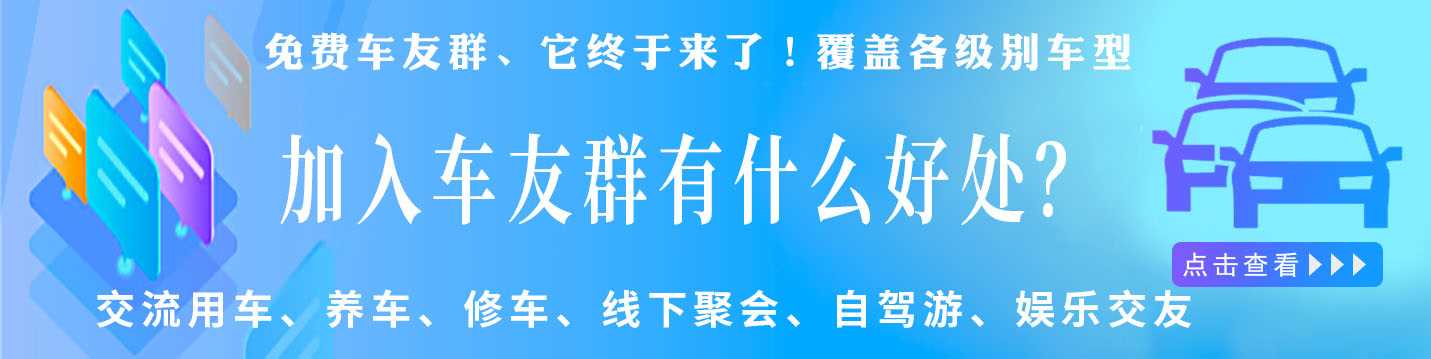 免费车友群、它终于来了！覆盖各级别车型

加入车友群有什么好处?

点击查看▶▶▶

交流用车、养车、修车、线下聚会、自驾游、娱乐交友